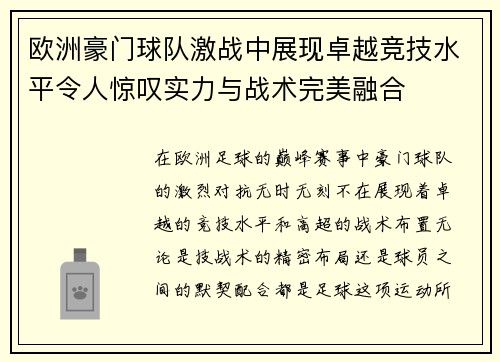 欧洲豪门球队激战中展现卓越竞技水平令人惊叹实力与战术完美融合

在欧洲足球的巅峰赛事中豪门球队的激烈对抗无时无刻不在展现着卓越的竞技水平和高超的战术布置无论是技战术的精密布局还是球员之间的默契配合都是足球这项运动所